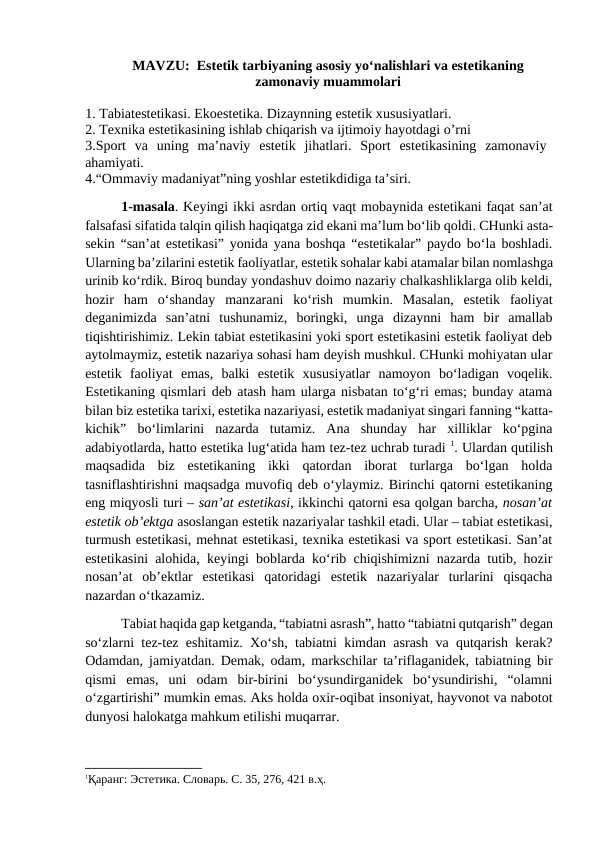 MAVZU: Estetik tarbiyaning asosiy yo‘nalishlari va estetikaning zamonaviy muammolari

1. Tabiatestetikasi. Ekoestetika. Dizaynning estetik xususiyatlari.
2. Texnika estetikasining ishlab chiqarish va ijtimoiy hayotdagi o’rni
3.Sport va uning ma’naviy estetik jihatlari. Sport estetikasining zamonaviy ahamiyati.
4.“Ommaviy madaniyat”ning yoshlar estetikdidiga ta’siri.

**1-masala**. Keyingi ikki asrdan ortiq vaqt mobaynida estetikani faqat san’at falsafasi sifatida talqin qilish haqiqatga zid ekani ma’lum bo‘lib qoldi. CHunki asta-sekin “san’at estetikasi” yonida yana boshqa “estetikalar” paydo bo‘la boshladi. Ularning ba’zilarini estetik faoliyatlar, estetik sohalar kabi atamalar bilan nomlashga urinib ko‘rdik. Biroq bunday yondashuv doimo nazariy chalkashliklarga olib keldi, hozir ham o‘shanday manzarani ko‘rish mumkin. Masalan, estetik faoliyat deganimizda san’atni tushunamiz, boringki, unga dizaynni ham bir amallab tiqishtirishimiz. Lekin tabiat estetikasini yoki sport estetikasini estetik faoliyat deb aytolmaymiz, estetik nazariya sohasi ham deyish mushkul. CHunki mohiyatan ular estetik faoliyat emas, balki estetik xususiyatlar namoyon bo‘ladigan voqelik. Estetikaning qismlari deb atash ham ularga nisbatan to‘g‘ri emas; bunday atama bilan biz estetika tarixi, estetika nazariyasi, estetik madaniyat singari fanning “katta-kichik” bo‘limlarini nazarda tutamiz. Ana shunday har xilliklar ko‘pgina adabiyotlarda, hatto estetika lug‘atida ham tez-tez uchrab turadi $^1$. Ulardan qutilish maqsadida biz estetikaning ikki qatordan iborat turlarga bo‘lgan holda tasniflashtirishni maqsadga muvofiq deb o‘ylaymiz. Birinchi qatorni estetikaning eng miqyosli turi – *san’at estetikasi*, ikkinchi qatorni esa qolgan barcha, *nosan’at estetik ob’ektga* asoslangan estetik nazariyalar tashkil etadi. Ular – tabiat estetikasi, turmush estetikasi, mehnat estetikasi, texnika estetikasi va sport estetikasi. San’at estetikasini alohida, keyingi boblarda ko‘rib chiqishimizni nazarda tutib, hozir nosan’at ob’ektlar estetikasi qatoridagi estetik nazariyalar turlarini qisqacha nazardan o‘tkazamiz.

Tabiat haqida gap ketganda, “tabiatni asrash”, hatto “tabiatni qutqarish” degan so‘zlarni tez-tez eshitamiz. Xo‘sh, tabiatni kimdan asrash va qutqarish kerak? Odamdan, jamiyatdan. Demak, odam, markschilar ta’riflaganidek, tabiatning bir qismi emas, uni odam bir-birini bo‘ysundirganidek bo‘ysundirishi, “olamni o‘zgartirishi” mumkin emas. Aks holda oxir-oqibat insoniyat, hayvonot va nabotot dunyosi halokatga mahkum etilishi muqarrar.

$^1$Қаранг: Эстетика. Словарь. С. 35, 276, 421 в.ҳ.